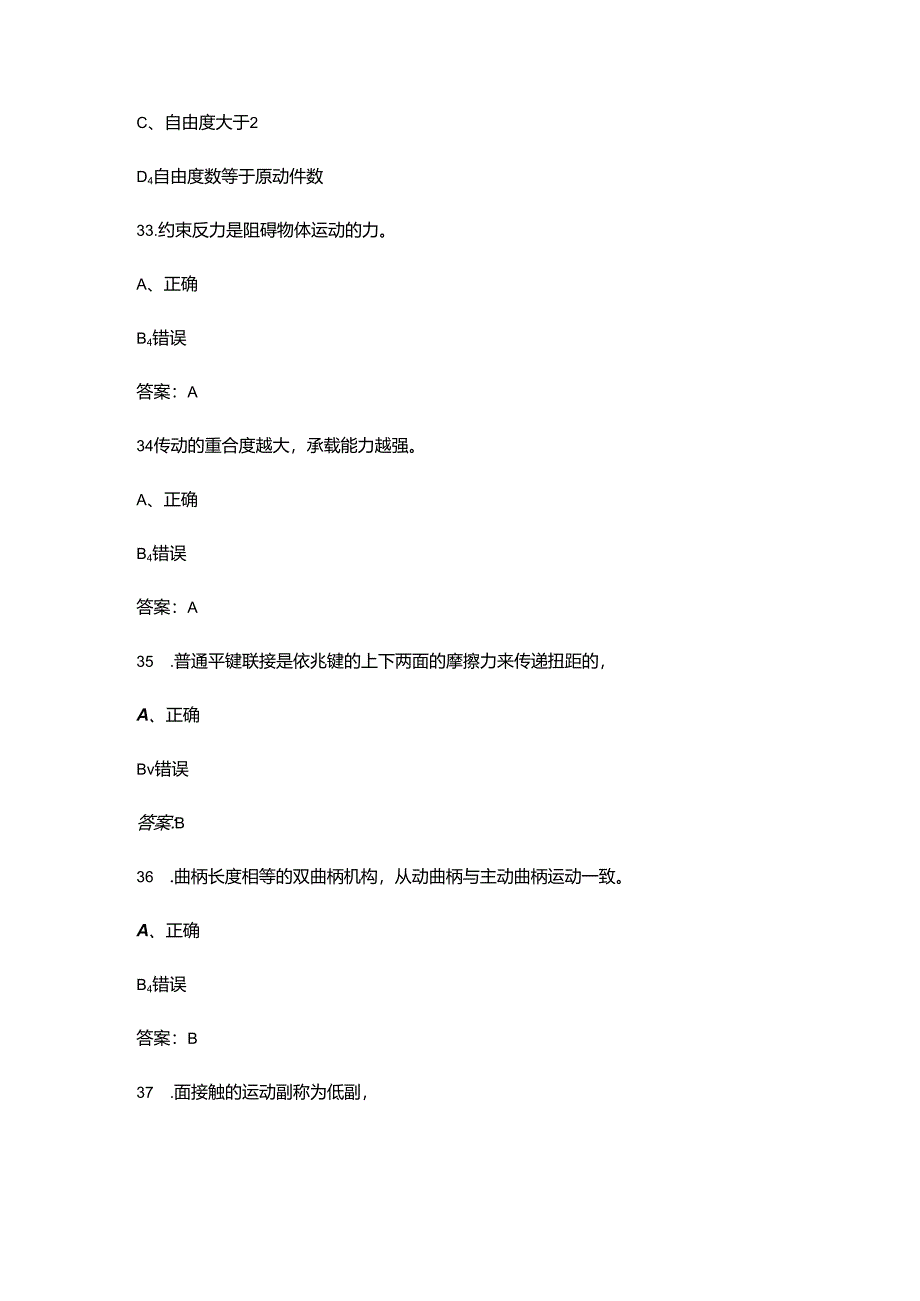 C、自由度大于2

D₄自由度数等于原动件数

33.约束反力是阻碍物体运动的力。

A、正确

B₄错误

答案：A

34传动的重合度越大，承载能力越强。

A、正确

B₄错误

答案：A

35　.普通平键联接是依兆键的上下两面的摩擦力来传递扭距的，

A、正确

Bv错误

答案.B

36　.曲柄长度相等的双曲柄机构，从动曲柄与主动曲柄运动一致。

A、正确

B₄错误

答案：B

37　.面接触的运动副称为低副，